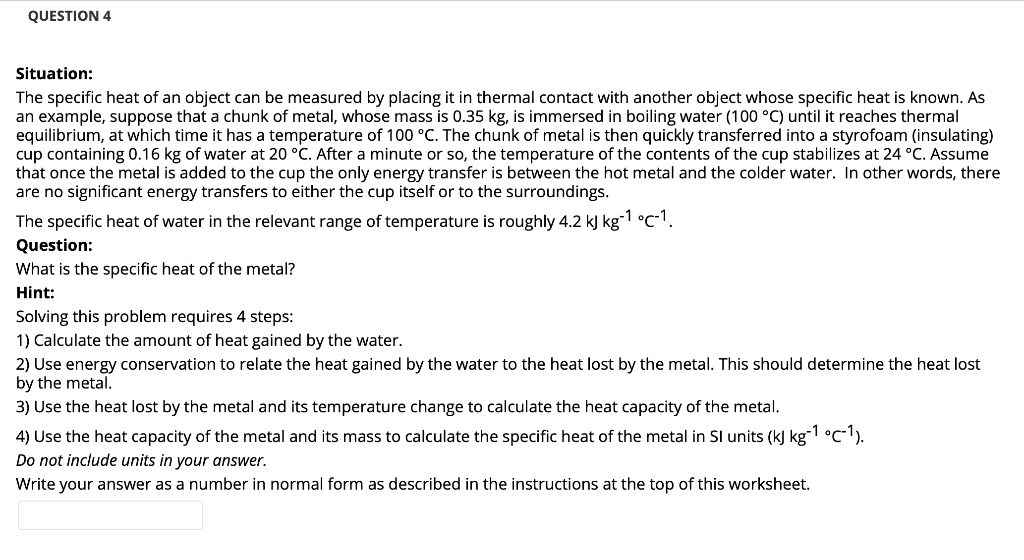 QUESTION 4

Situation:
The specific heat of an object can be measured by placing it in thermal contact with another object whose specific heat is known. As an example, suppose that a chunk of metal, whose mass is 0.35 kg, is immersed in boiling water (100 °C) until it reaches thermal equilibrium, at which time it has a temperature of 100 °C. The chunk of metal is then quickly transferred into a styrofoam (insulating) cup containing 0.16 kg of water at 20 °C. After a minute or so, the temperature of the contents of the cup stabilizes at 24 °C. Assume that once the metal is added to the cup the only energy transfer is between the hot metal and the colder water. In other words, there are no significant energy transfers to either the cup itself or to the surroundings.

The specific heat of water in the relevant range of temperature is roughly 4.2 kJ kg$^{-1}$ °C$^{-1}$.

Question:
What is the specific heat of the metal?

Hint:
Solving this problem requires 4 steps:
1) Calculate the amount of heat gained by the water.
2) Use energy conservation to relate the heat gained by the water to the heat lost by the metal. This should determine the heat lost by the metal.
3) Use the heat lost by the metal and its temperature change to calculate the heat capacity of the metal.
4) Use the heat capacity of the metal and its mass to calculate the specific heat of the metal in SI units (kJ kg$^{-1}$ °C$^{-1}$).
Do not include units in your answer.
Write your answer as a number in normal form as described in the instructions at the top of this worksheet.